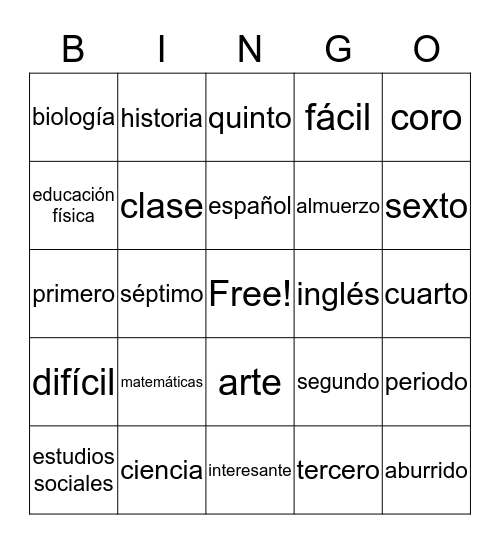 | B | I | N | G | O |
|---|---|---|---|---|
| biología | historia | quinto | fácil | coro |
| educación física | clase | español | almuerzo | sexto |
| primero | séptimo | Free! | inglés | cuarto |
| difícil | matemáticas | arte | segundo | periodo |
| estudios sociales | ciencia | interesante | tercero | aburrido |